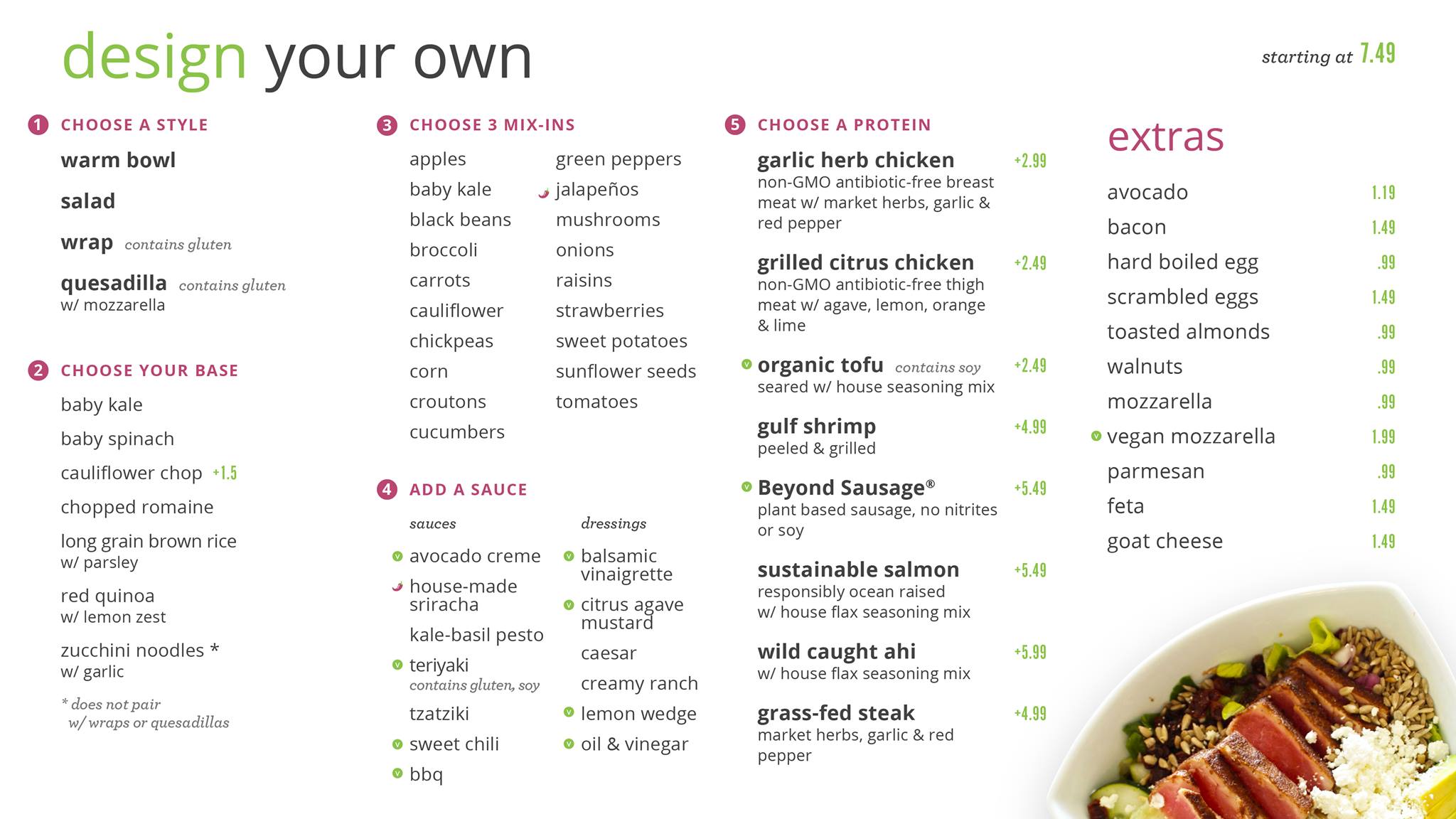 design your own

starting at 7.49

1 CHOOSE A STYLE

warm bowl

salad

wrap contains gluten

quesadilla contains gluten
w/ mozzarella

2 CHOOSE YOUR BASE

baby kale

baby spinach

cauliflower chop +1.5

chopped romaine

long grain brown rice
w/ parsley

red quinoa
w/ lemon zest

zucchini noodles *
w/ garlic

* does not pair w/ wraps or quesadillas

3 CHOOSE 3 MIX-INS

apples
baby kale
black beans
broccoli
carrots
cauliflower
chickpeas
corn
croutons
cucumbers

green peppers
jalapeños
mushrooms
onions
raisins
strawberries
sweet potatoes
sunflower seeds
tomatoes

4 ADD A SAUCE

sauces
avocado creme
house-made sriracha
kale-basil pesto
teriyaki
contains gluten, soy
tzatziki
sweet chili
bbq

dressings
balsamic vinaigrette
citrus agave mustard
caesar
creamy ranch
lemon wedge
oil & vinegar

5 CHOOSE A PROTEIN

garlic herb chicken +2.99
non-GMO antibiotic-free breast meat w/ market herbs, garlic & red pepper

grilled citrus chicken +2.49
non-GMO antibiotic-free thigh meat w/ agave, lemon, orange & lime

organic tofu contains soy +2.49
seared w/ house seasoning mix

gulf shrimp +4.99
peeled & grilled

Beyond Sausage® +5.49
plant based sausage, no nitrites or soy

sustainable salmon +5.49
responsibly ocean raised w/ house flax seasoning mix

wild caught ahi +5.99
w/ house flax seasoning mix

grass-fed steak +4.99
market herbs, garlic & red pepper

extras

avocado 1.19
bacon 1.49
hard boiled egg .99
scrambled eggs 1.49
toasted almonds .99
walnuts .99
mozzarella .99
vegan mozzarella 1.99
parmesan .99
feta 1.49
goat cheese 1.49